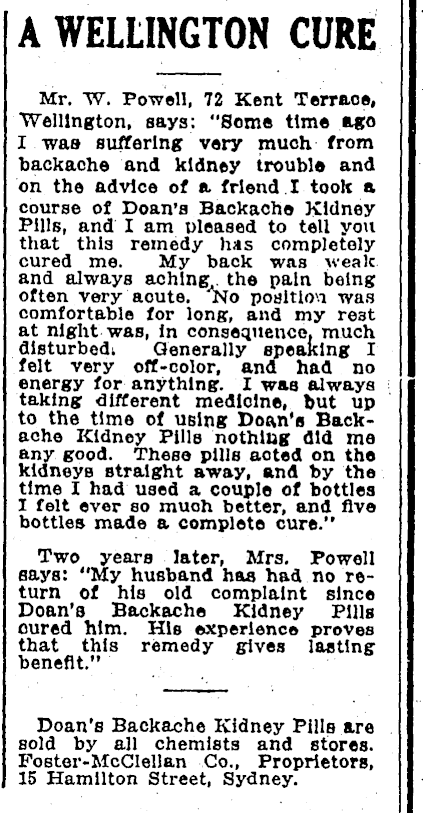 A WELLINGTON CURE

Mr. W. Powell, 72 Kent Terrace, Wellington, says: "Some time ago I was suffering very much from backache and kidney trouble and on the advice of a friend I took a course of Doan's Backache Kidney Pills, and I am pleased to tell you that this remedy has completely cured me. My back was weak and always aching, the pain being often very acute. No position was comfortable for long, and my rest at night was, in consequence, much disturbed. Generally speaking I felt very off-color, and had no energy for anything. I was always taking different medicine, but up to the time of using Doan's Backache Kidney Pills nothing did me any good. These pills acted on the kidneys straight away, and by the time I had used a couple of bottles I felt ever so much better, and five bottles made a complete cure."

Two years later, Mrs. Powell says: "My husband has had no return of his old complaint since Doan's Backache Kidney Pills cured him. His experience proves that this remedy gives lasting benefit."

Doan's Backache Kidney Pills are sold by all chemists and stores. Foster-McClellan Co., Proprietors, 15 Hamilton Street, Sydney.